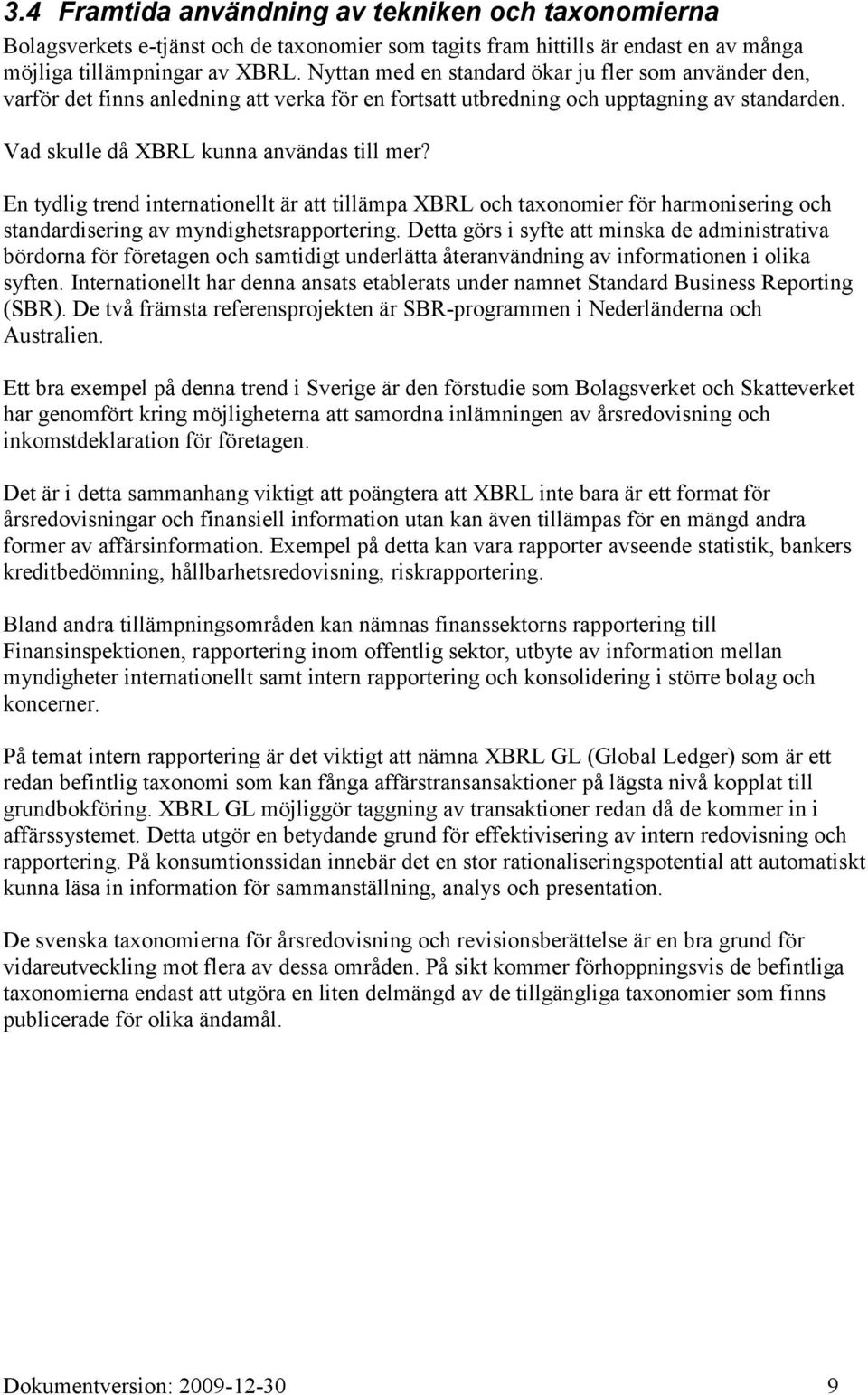 3.4 Framtida användning av tekniken och taxonomierna

Bolagsverkets e-tjänst och de taxonomier som tagits fram hittills är endast en av många möjliga tillämpningar av XBRL. Nyttan med en standard ökar ju fler som använder den, varför det finns anledning att verka för en fortsatt utbredning och upptagning av standarden. Vad skulle då XBRL kunna användas till mer?

En tydlig trend internationellt är att tillämpa XBRL och taxonomier för harmonisering och standardisering av myndighetsrapportering. Detta görs i syfte att minska de administrativa bördorna för företagen och samtidigt underlätta återanvändning av informationen i olika syften. Internationellt har denna ansats etablerats under namnet Standard Business Reporting (SBR). De två främsta referensprojekten är SBR-programmen i Nederländerna och Australien.

Ett bra exempel på denna trend i Sverige är den förstudie som Bolagsverket och Skatteverket har genomfört kring möjligheterna att samordna inlämningen av årsredovisning och inkomstdeklaration för företagen.

Det är i detta sammanhang viktigt att poängtera att XBRL inte bara är ett format för årsredovisningar och finansiell information utan kan även tillämpas för en mängd andra former av affärsinformation. Exempel på detta kan vara rapporter avseende statistik, bankers kreditbedömning, hållbarhetsredovisning, riskrapportering.

Bland andra tillämpningsområden kan nämnas finanssektorns rapportering till Finansinspektionen, rapportering inom offentlig sektor, utbyte av information mellan myndigheter internationellt samt intern rapportering och konsolidering i större bolag och koncerner.

På temat intern rapportering är det viktigt att nämna XBRL GL (Global Ledger) som är ett redan befintlig taxonomi som kan fånga affärstransansaktioner på lägsta nivå kopplat till grundbokföring. XBRL GL möjliggör taggning av transaktioner redan då de kommer in i affärssystemet. Detta utgör en betydande grund för effektivisering av intern redovisning och rapportering. På konsumtionssidan innebär det en stor rationaliseringspotential att automatiskt kunna läsa in information för sammanställning, analys och presentation.

De svenska taxonomierna för årsredovisning och revisionsberättelse är en bra grund för vidareutveckling mot flera av dessa områden. På sikt kommer förhoppningsvis de befintliga taxonomierna endast att utgöra en liten delmängd av de tillgängliga taxonomier som finns publicerade för olika ändamål.

Dokumentversion: 2009-12-30 9